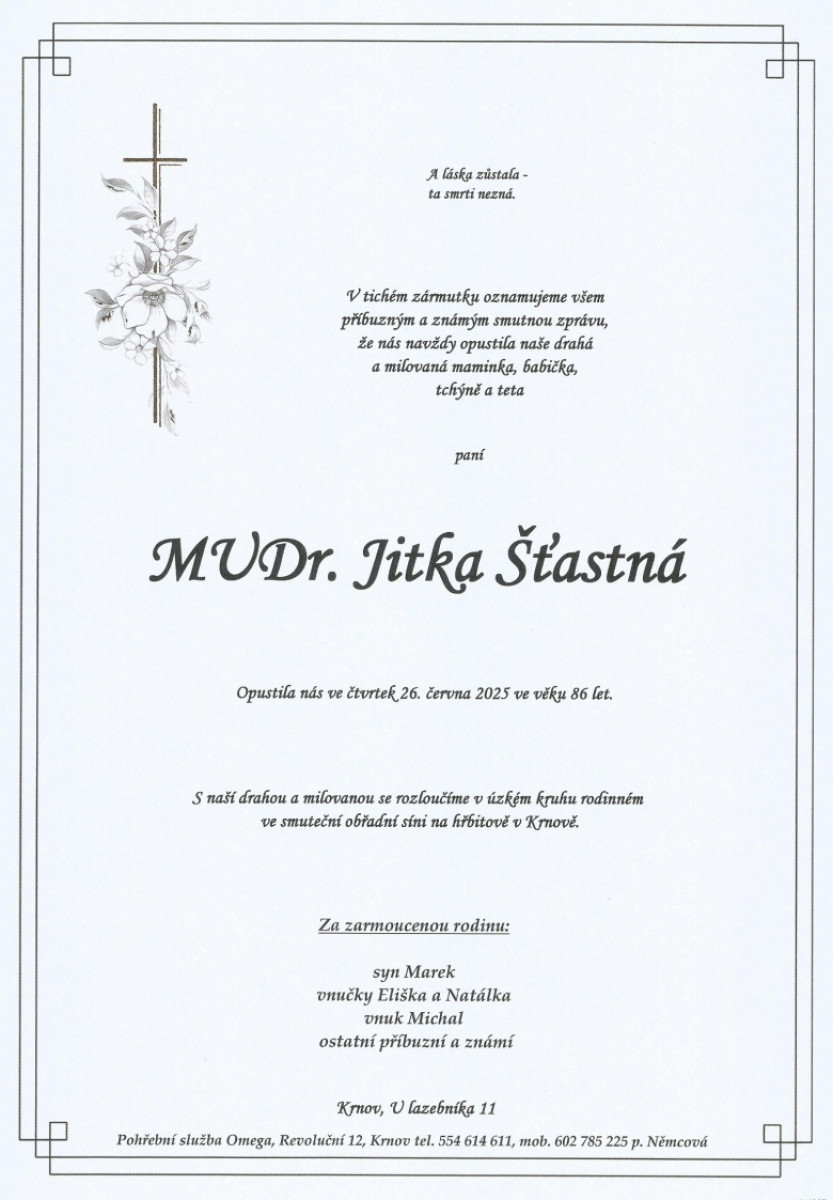 A láska zůstala -
ta smrti nezná.

V tichém zármutku oznamujeme všem příbuzným a známým smutnou zprávu, že nás navždy opustila naše drahá a milovaná maminka, babička, tchýně a teta

paní

MUDr. Jitka Šťastná

Opustila nás ve čtvrtek 26. června 2025 ve věku 86 let.

S naší drahou a milovanou se rozloučíme v úzkém kruhu rodinném ve smuteční obřadní síni na hřbitově v Krnově.

Za zarmoucenou rodinu:

syn Marek
vnučky Eliška a Natálka
vnuk Michal
ostatní příbuzní a známí

Krnov, U lazebníka 11

Pohřební služba Omega, Revoluční 12, Krnov tel. 554 614 611, mob. 602 785 225 p. Němcová